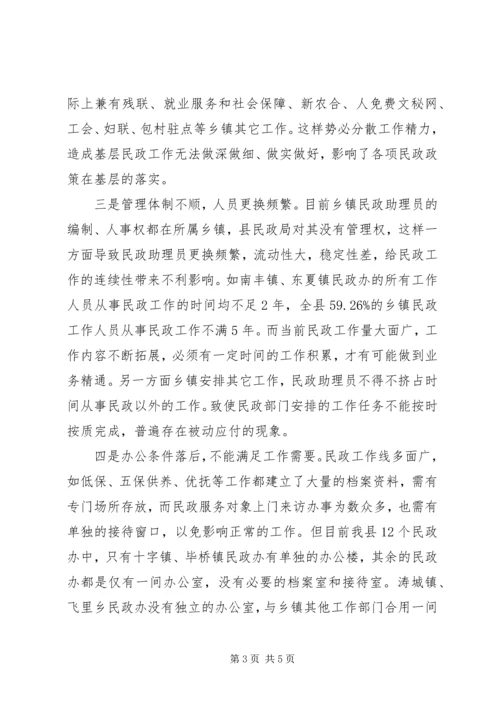 际上兼有残联、就业服务和社会保障、新农合、人免费文秘网、工会、妇联、包村驻点等乡镇其它工作。这样势必分散工作精力，造成基层民政工作无法做深做细、做实做好，影响了各项民政政策在基层的落实。

三是管理体制不顺，人员更换频繁。目前乡镇民政助理员的编制、人事权都在所属乡镇，县民政局对其没有管理权，这样一方面导致民政助理员更换频繁，流动性大，稳定性差，给民政工作的连续性带来不利影响。如南丰镇、东夏镇民政办的所有工作人员从事民政工作的时间均不足2年，全县59.26%的乡镇民政工作人员从事民政工作不满5年。而当前民政工作量大面广，工作内容不断拓展，必须有一定时间的工作积累，才有可能做到业务精通。另一方面乡镇安排其它工作，民政助理员不得不挤占时间从事民政以外的工作。致使民政部门安排的工作任务不能按时按质完成，普遍存在被动应付的现象。

四是办公条件落后，不能满足工作需要。民政工作线多面广，如低保、五保供养、优抚等工作都建立了大量的档案资料，需有专门场所存放，而民政服务对象上门来访办事为数众多，也需有单独的接待窗口，以免影响正常的工作。但目前我县12个民政办中，只有十字镇、毕桥镇民政办有单独的办公楼，其余的民政办都是仅有一间办公室，没有必要的档案室和接待室。涛城镇、飞里乡民政办没有独立的办公室，与乡镇其他工作部门合用一间

第3页 共5页